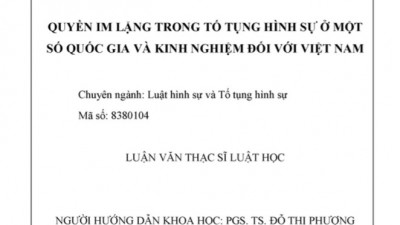 QUYỀN IM LẶNG TRONG TỐ TỤNG HÌNH SỰ Ở MỘT SỐ QUỐC GIA VÀ KINH NGHIỆM ĐỐI VỚI VIỆT NAM

Chuyên ngành: Luật hình sự và Tố tụng hình sự

Mã số: 8380104

LUẬN VĂN THẠC SĨ LUẬT HỌC

NGƯỜI HƯỚNG DẪN KHOA HỌC: PGS. TS. ĐỖ THỊ PHƯỢNG